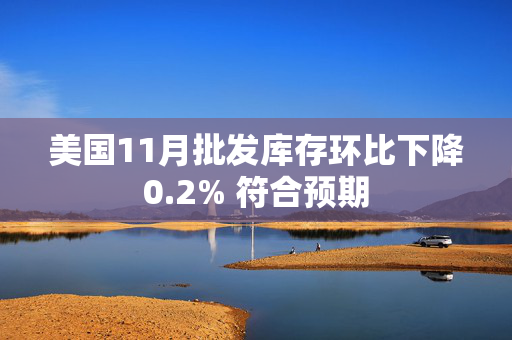 美国11月批发库存环比下降0.2% 符合预期